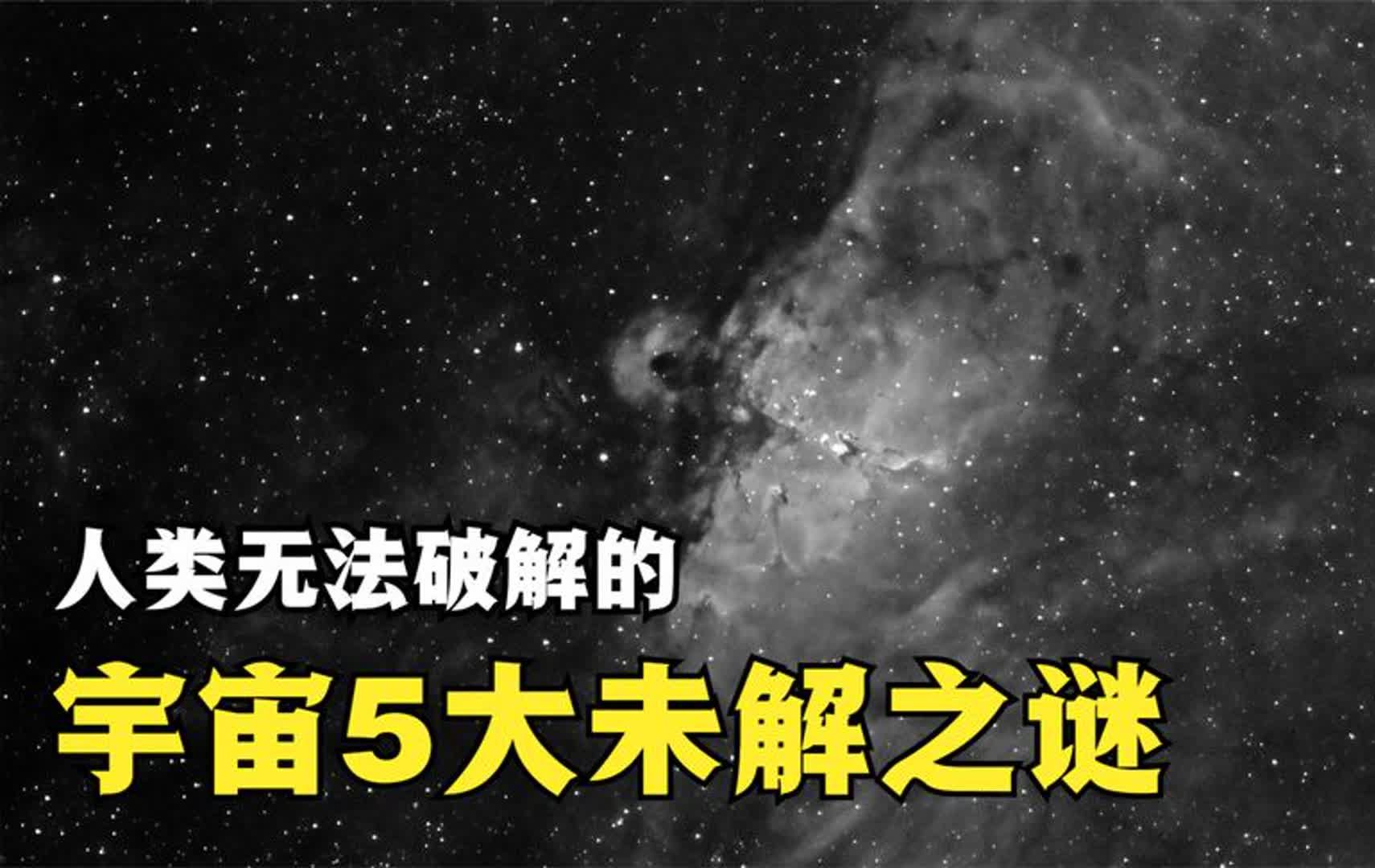 人类无法破解的

宇宙5大未解之谜